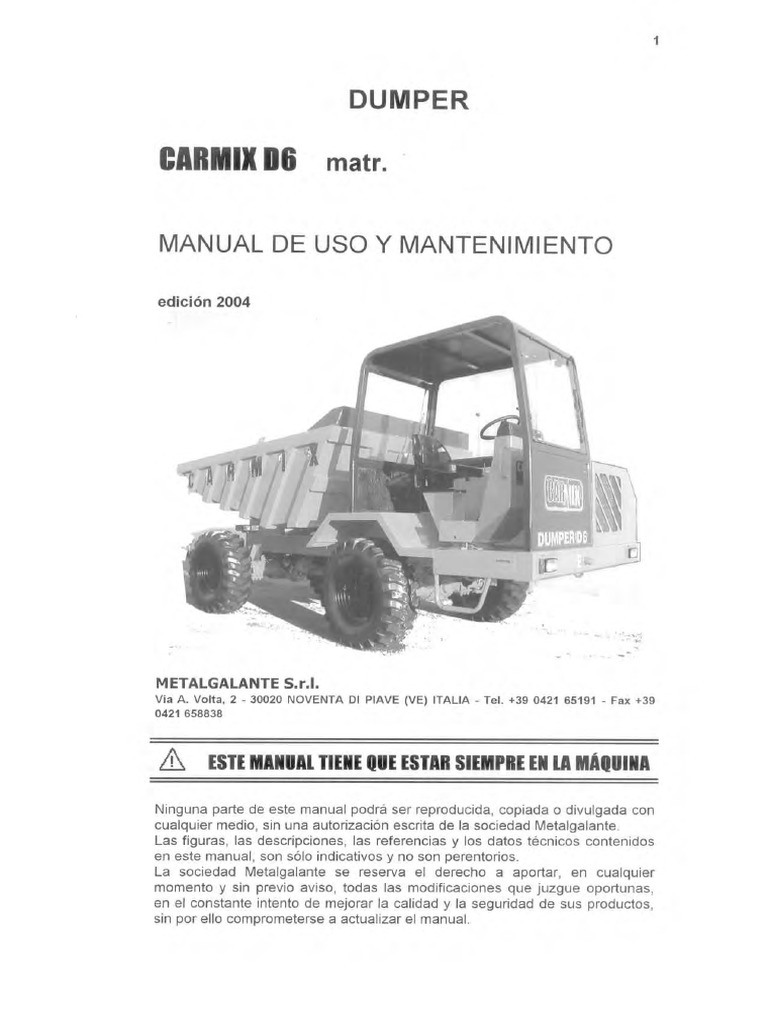 1

DUMPER

CARMIX D6 matr.

MANUAL DE USO Y MANTENIMIENTO

edición 2004

CARMIX

CARMIX

DUMPER D6

METALGALANTE S.r.l.
Via A. Volta, 2 - 30020 NOVENTA DI PIAVE (VE) ITALIA - Tel. +39 0421 65191 - Fax +39 0421 658838

ESTE MANUAL TIENE QUE ESTAR SIEMPRE EN LA MÁQUINA

Ninguna parte de este manual podrá ser reproducida, copiada o divulgada con cualquier medio, sin una autorización escrita de la sociedad Metalgalante.
Las figuras, las descripciones, las referencias y los datos técnicos contenidos en este manual, son sólo indicativos y no son perentorios.
La sociedad Metalgalante se reserva el derecho a aportar, en cualquier momento y sin previo aviso, todas las modificaciones que juzgue oportunas, en el constante intento de mejorar la calidad y la seguridad de sus productos, sin por ello comprometerse a actualizar el manual.